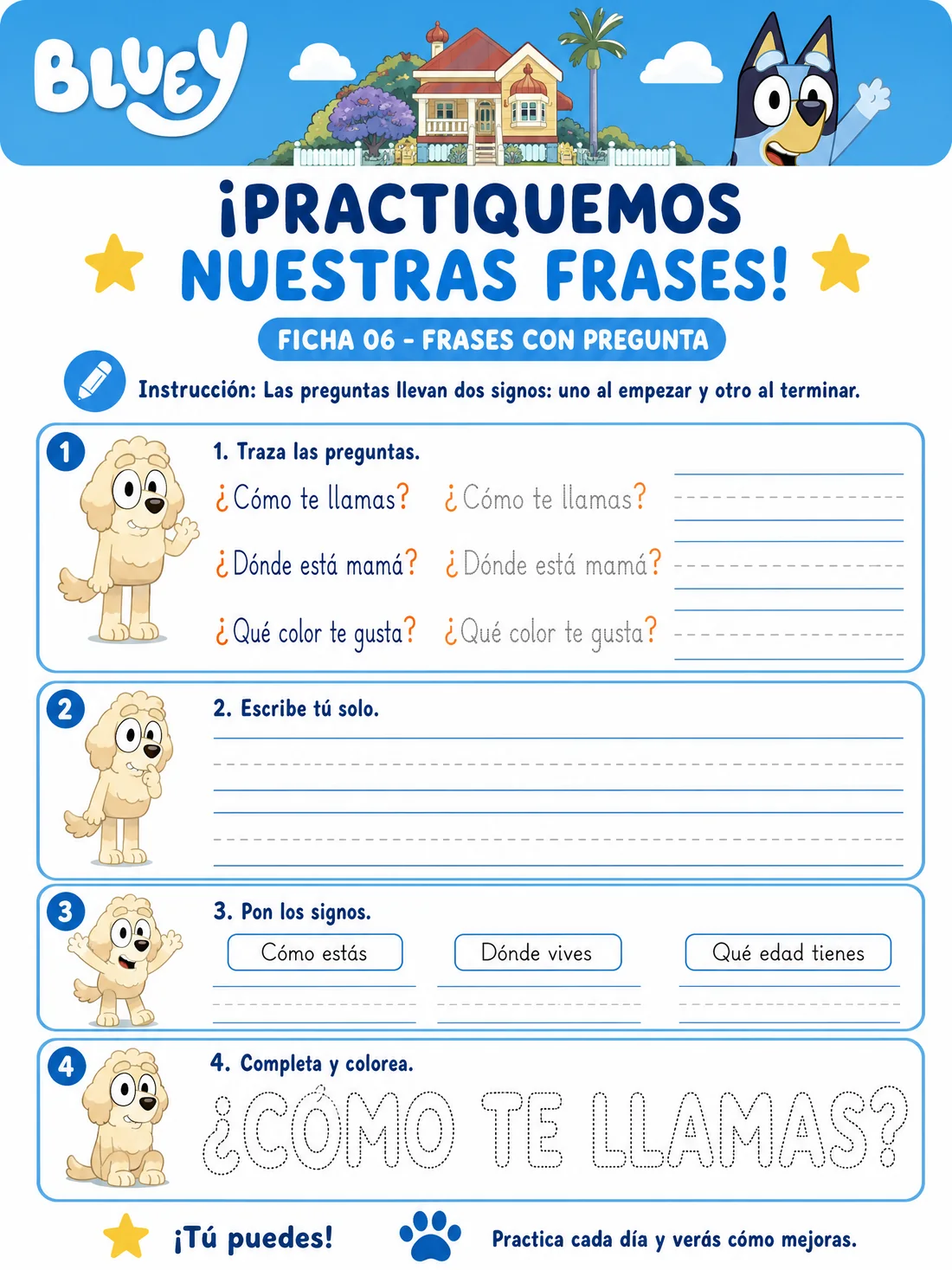 BLUEY

¡PRACTIQUEMOS NUESTRAS FRASES!

FICHA 06 - FRASES CON PREGUNTA

Instrucción: Las preguntas llevan dos signos: uno al empezar y otro al terminar.

1

1. Traza las preguntas.

¿Cómo te llamas? ¿Cómo te llamas?

¿Dónde está mamá? ¿Dónde está mamá?

¿Qué color te gusta? ¿Qué color te gusta?

2

2. Escribe tú solo.

3

3. Pon los signos.

Cómo estás

Dónde vives

Qué edad tienes

4

4. Completa y colorea.

¿CÓMO TE LLAMAS?

¡Tú puedes!

Practica cada día y verás cómo mejoras.